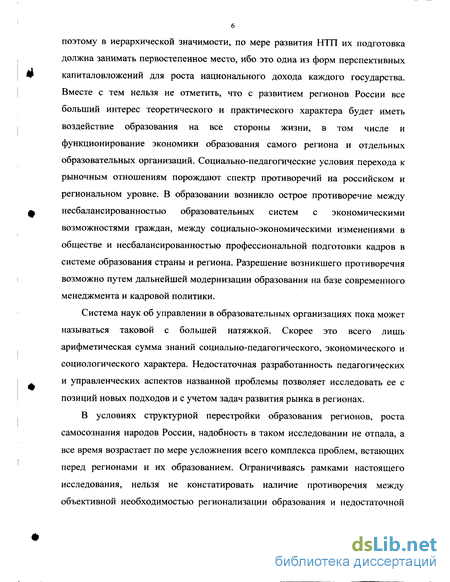 6

поэтому в иерархической значимости, по мере развития НТП их подготовка должна занимать первостепенное место, ибо это одна из форм перспективных капиталовложений для роста национального дохода каждого государства. Вместе с тем нельзя не отметить, что с развитием регионов России все больший интерес теоретического и практического характера будет иметь воздействие образования на все стороны жизни, в том числе и функционирование экономики образования самого региона и отдельных образовательных организаций. Социально-педагогические условия перехода к рыночным отношениям порождают спектр противоречий на российском и региональном уровне. В образовании возникло острое противоречие между несбалансированностью образовательных систем с экономическими возможностями граждан, между социально-экономическими изменениями в обществе и несбалансированностью профессиональной подготовки кадров в системе образования страны и региона. Разрешение возникшего противоречия возможно путем дальнейшей модернизации образования на базе современного менеджмента и кадровой политики.

Система наук об управлении в образовательных организациях пока может называться таковой с большей натяжкой. Скорее это всего лишь арифметическая сумма знаний социально-педагогического, экономического и социологического характера. Недостаточная разработанность педагогических и управленческих аспектов названной проблемы позволяет исследовать ее с позиций новых подходов и с учетом задач развития рынка в регионах.

В условиях структурной перестройки образования регионов, роста самосознания народов России, надобность в таком исследовании не отпала, а все время возрастает по мере усложнения всего комплекса проблем, встающих перед регионами и их образованием. Ограничиваясь рамками настоящего исследования, нельзя не констатировать наличие противоречия между объективной необходимостью регионализации образования и недостаточной

dsLib.net
библиотека диссертаций